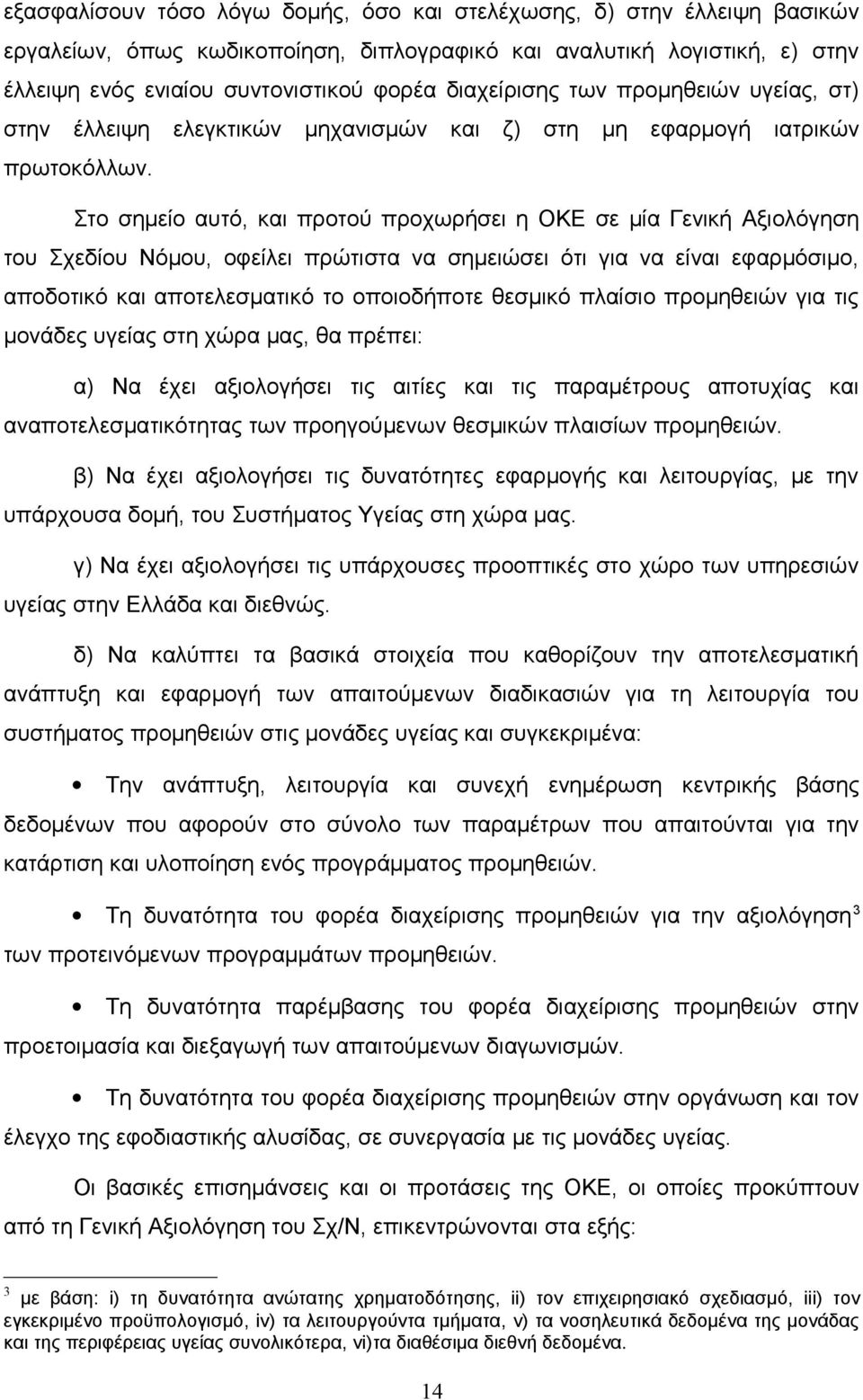 εξασφαλίσουν τόσο λόγω δομής, όσο και στελέχωσης, δ) στην έλλειψη βασικών εργαλείων, όπως κωδικοποίηση, διπλογραφικό και αναλυτική λογιστική, ε) στην έλλειψη ενός ενιαίου συντονιστικού φορέα διαχείρισης των προμηθειών υγείας, στ) στην έλλειψη ελεγκτικών μηχανισμών και ζ) στη μη εφαρμογή ιατρικών πρωτοκόλλων.

Στο σημείο αυτό, και προτού προχωρήσει η ΟΚΕ σε μία Γενική Αξιολόγηση του Σχεδίου Νόμου, οφείλει πρώτιστα να σημειώσει ότι για να είναι εφαρμόσιμο, αποδοτικό και αποτελεσματικό το οποιοδήποτε θεσμικό πλαίσιο προμηθειών για τις μονάδες υγείας στη χώρα μας, θα πρέπει:

α) Να έχει αξιολογήσει τις αιτίες και τις παραμέτρους αποτυχίας και αναποτελεσματικότητας των προηγούμενων θεσμικών πλαισίων προμηθειών.

β) Να έχει αξιολογήσει τις δυνατότητες εφαρμογής και λειτουργίας, με την υπάρχουσα δομή, του Συστήματος Υγείας στη χώρα μας.

γ) Να έχει αξιολογήσει τις υπάρχουσες προοπτικές στο χώρο των υπηρεσιών υγείας στην Ελλάδα και διεθνώς.

δ) Να καλύπτει τα βασικά στοιχεία που καθορίζουν την αποτελεσματική ανάπτυξη και εφαρμογή των απαιτούμενων διαδικασιών για τη λειτουργία του συστήματος προμηθειών στις μονάδες υγείας και συγκεκριμένα:

• Την ανάπτυξη, λειτουργία και συνεχή ενημέρωση κεντρικής βάσης δεδομένων που αφορούν στο σύνολο των παραμέτρων που απαιτούνται για την κατάρτιση και υλοποίηση ενός προγράμματος προμηθειών.

• Τη δυνατότητα του φορέα διαχείρισης προμηθειών για την αξιολόγηση$^3$ των προτεινόμενων προγραμμάτων προμηθειών.

• Τη δυνατότητα παρέμβασης του φορέα διαχείρισης προμηθειών στην προετοιμασία και διεξαγωγή των απαιτούμενων διαγωνισμών.

• Τη δυνατότητα του φορέα διαχείρισης προμηθειών στην οργάνωση και τον έλεγχο της εφοδιαστικής αλυσίδας, σε συνεργασία με τις μονάδες υγείας.

Οι βασικές επισημάνσεις και οι προτάσεις της ΟΚΕ, οι οποίες προκύπτουν από τη Γενική Αξιολόγηση του Σχ/Ν, επικεντρώνονται στα εξής:

$^3$ με βάση: i) τη δυνατότητα ανώτατης χρηματοδότησης, ii) τον επιχειρησιακό σχεδιασμό, iii) τον εγκεκριμένο προϋπολογισμό, iv) τα λειτουργούντα τμήματα, v) τα νοσηλευτικά δεδομένα της μονάδας και της περιφέρειας υγείας συνολικότερα, vi)τα διαθέσιμα διεθνή δεδομένα.

14